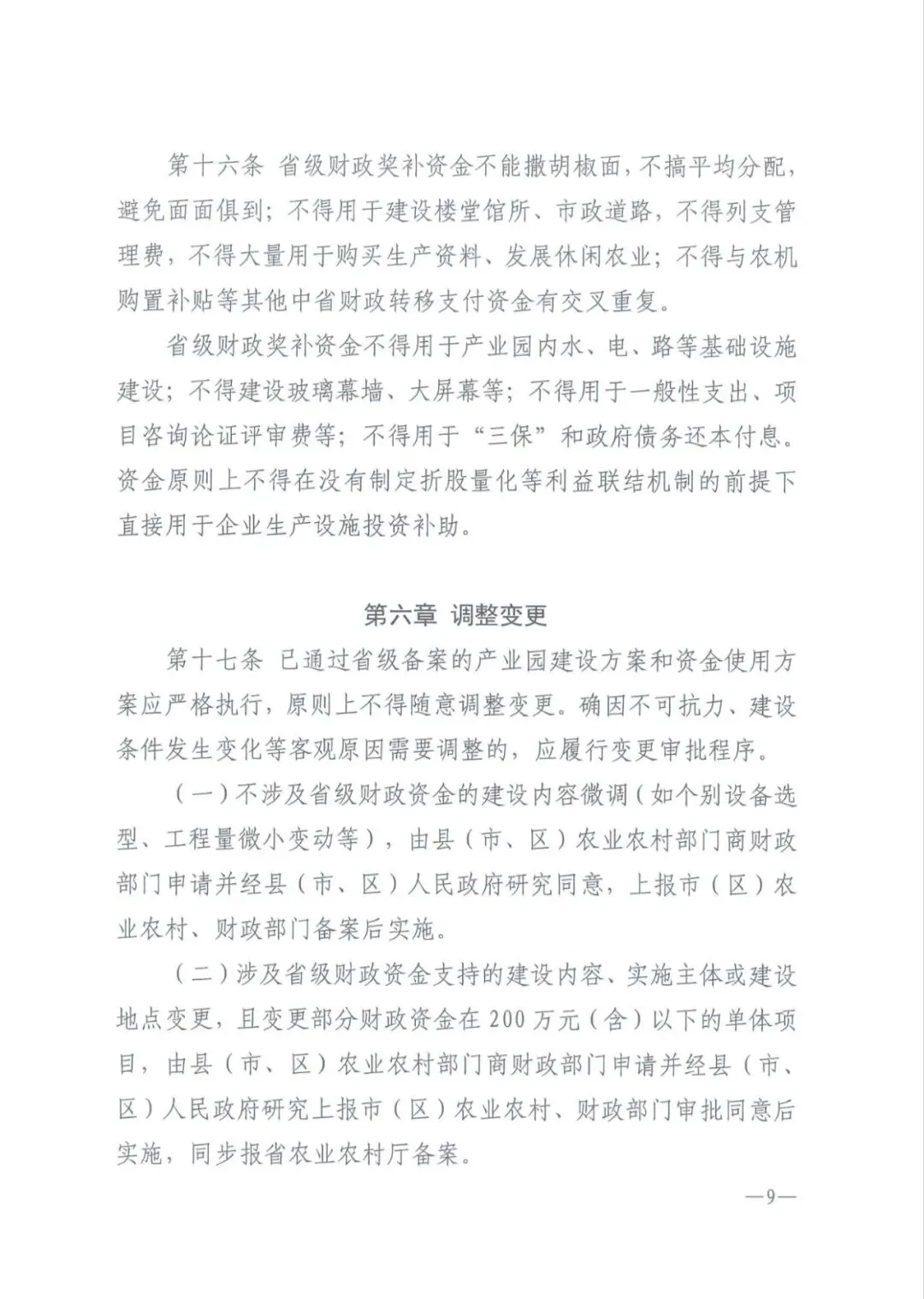 第十六条 省级财政奖补资金不能撒胡椒面，不搞平均分配，避免面面俱到；不得用于建设楼堂馆所、市政道路，不得列支管理费，不得大量用于购买生产资料、发展休闲农业；不得与农机购置补贴等其他中省财政转移支付资金有交叉重复。

省级财政奖补资金不得用于产业园内水、电、路等基础设施建设；不得建设玻璃幕墙、大屏幕等；不得用于一般性支出、项目咨询论证评审费等；不得用于“三保”和政府债务还本付息。资金原则上不得在没有制定折股量化等利益联结机制的前提下直接用于企业生产设施投资补助。

第六章 调整变更

第十七条 已通过省级备案的产业园建设方案和资金使用方案应严格执行，原则上不得随意调整变更。确因不可抗力、建设条件发生变化等客观原因需要调整的，应履行变更审批程序。

（一）不涉及省级财政资金的建设内容微调（如个别设备选型、工程量微小变动等），由县（市、区）农业农村部门商财政部门申请并经县（市、区）人民政府研究同意，上报市（区）农业农村、财政部门备案后实施。

（二）涉及省级财政资金支持的建设内容、实施主体或建设地点变更，且变更部分财政资金在200万元（含）以下的单体项目，由县（市、区）农业农村部门商财政部门申请并经县（市、区）人民政府研究上报市（区）农业农村、财政部门审批同意后实施，同步报省农业农村厅备案。

—9—